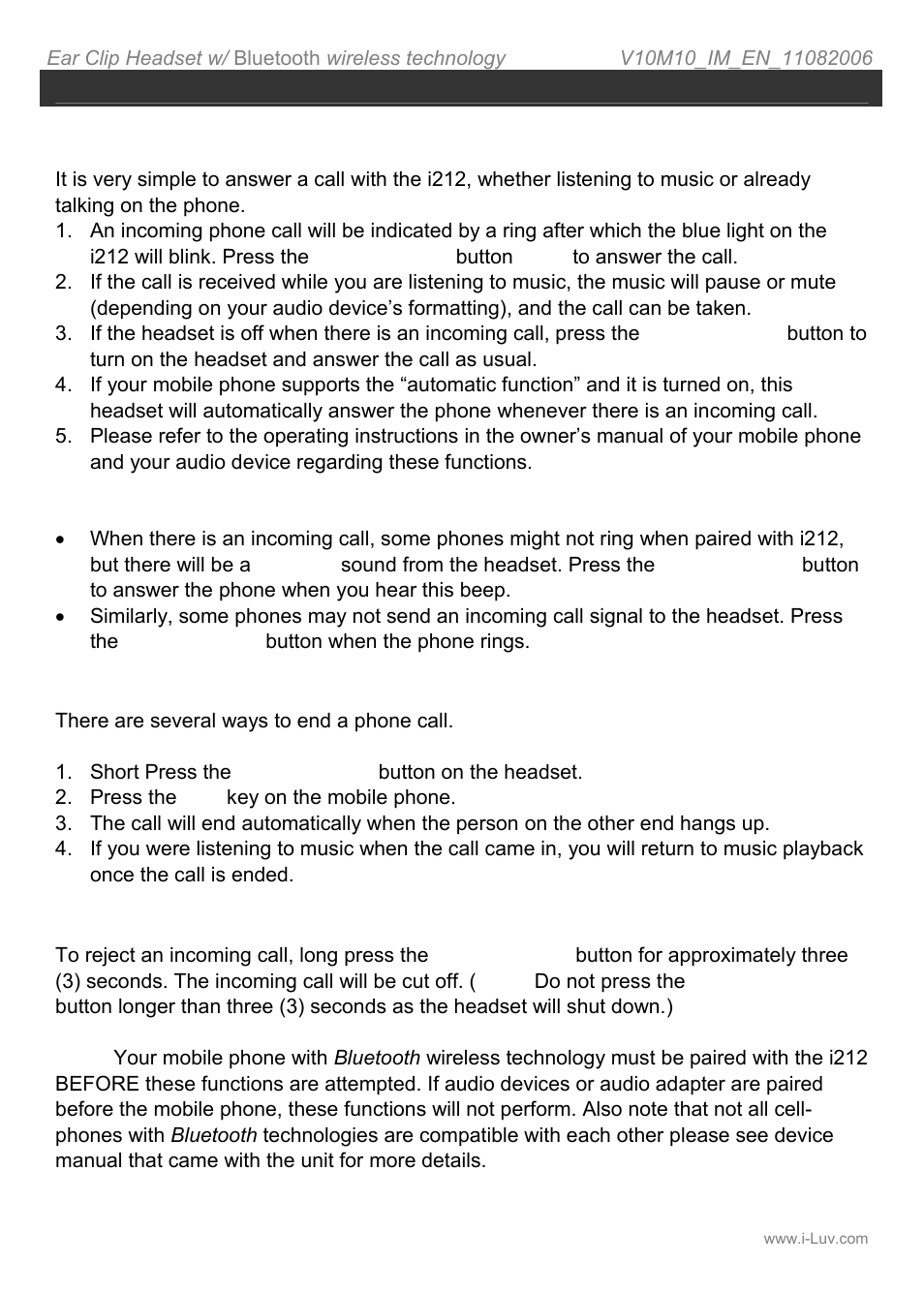 Ear Clip Headset w/ Bluetooth wireless technology V10M10_IM_EN_11082006

It is very simple to answer a call with the i212, whether listening to music or already talking on the phone.

1. An incoming phone call will be indicated by a ring after which the blue light on the i212 will blink. Press the button to answer the call.
2. If the call is received while you are listening to music, the music will pause or mute (depending on your audio device's formatting), and the call can be taken.
3. If the headset is off when there is an incoming call, press the button to turn on the headset and answer the call as usual.
4. If your mobile phone supports the "automatic function" and it is turned on, this headset will automatically answer the phone whenever there is an incoming call.
5. Please refer to the operating instructions in the owner's manual of your mobile phone and your audio device regarding these functions.

• When there is an incoming call, some phones might not ring when paired with i212, but there will be a sound from the headset. Press the button to answer the phone when you hear this beep.
• Similarly, some phones may not send an incoming call signal to the headset. Press the button when the phone rings.

There are several ways to end a phone call.

1. Short Press the button on the headset.
2. Press the key on the mobile phone.
3. The call will end automatically when the person on the other end hangs up.
4. If you were listening to music when the call came in, you will return to music playback once the call is ended.

To reject an incoming call, long press the button for approximately three (3) seconds. The incoming call will be cut off. ( Do not press the button longer than three (3) seconds as the headset will shut down.)

Your mobile phone with Bluetooth wireless technology must be paired with the i212 BEFORE these functions are attempted. If audio devices or audio adapter are paired before the mobile phone, these functions will not perform. Also note that not all cell-phones with Bluetooth technologies are compatible with each other please see device manual that came with the unit for more details.

www.i-Luv.com